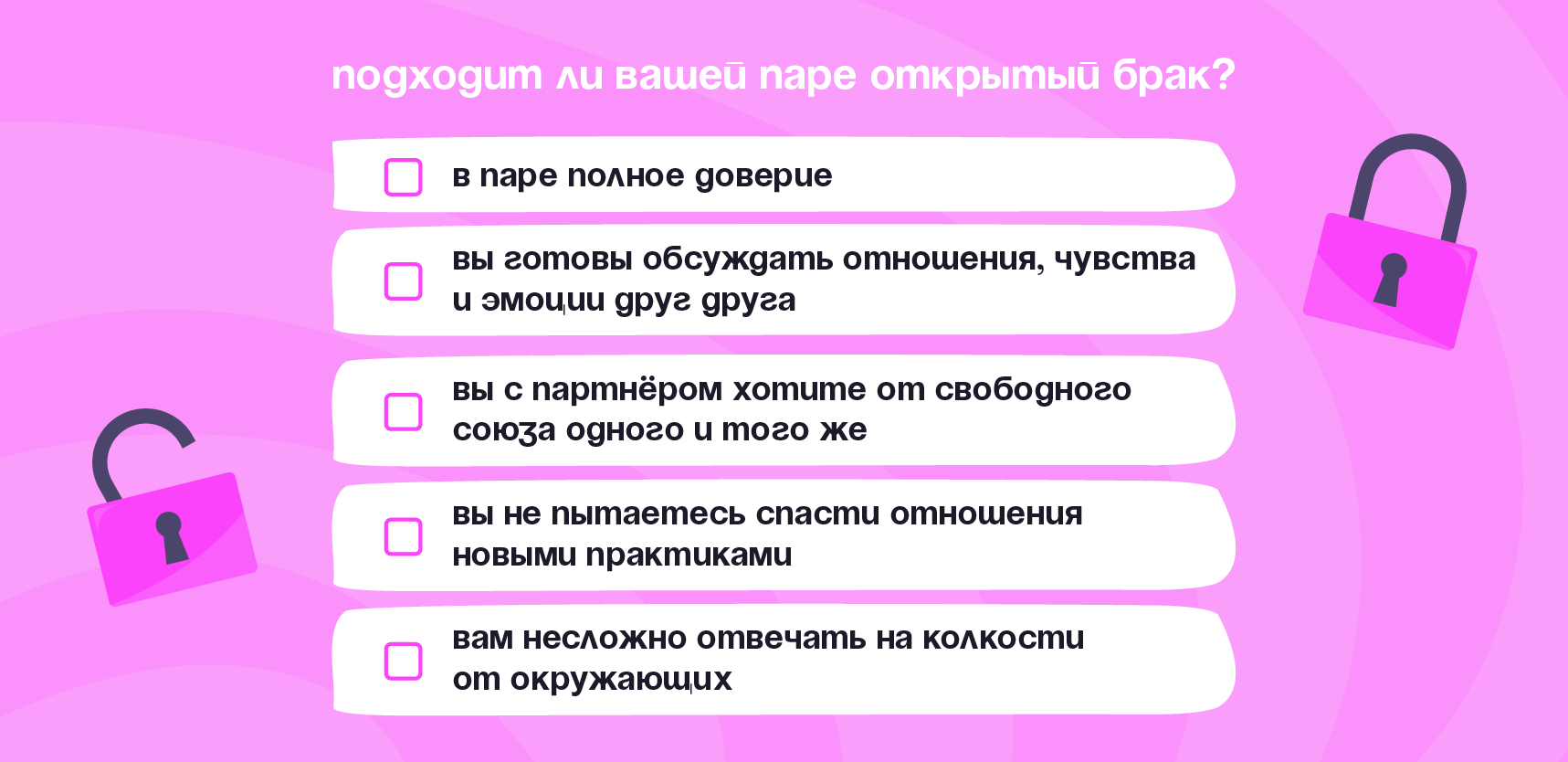 подходит ли вашей паре открытый брак?

☐ в паре полное доверие

☐ вы готовы обсуждать отношения, чувства и эмоции друг друга

☐ вы с партнёром хотите от свободного союза одного и того же

☐ вы не пытаетесь спасти отношения новыми практиками

☐ вам несложно отвечать на колкости от окружающих